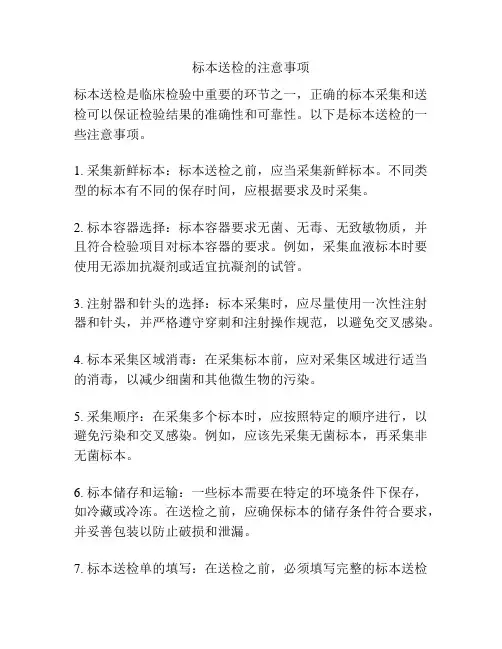 标本送检的注意事项

标本送检是临床检验中重要的环节之一，正确的标本采集和送检可以保证检验结果的准确性和可靠性。以下是标本送检的一些注意事项。

1. 采集新鲜标本：标本送检之前，应当采集新鲜标本。不同类型的标本有不同的保存时间，应根据要求及时采集。

2. 标本容器选择：标本容器要求无菌、无毒、无致敏物质，并且符合检验项目对标本容器的要求。例如，采集血液标本时要使用无添加抗凝剂或适宜抗凝剂的试管。

3. 注射器和针头的选择：标本采集时，应尽量使用一次性注射器和针头，并严格遵守穿刺和注射操作规范，以避免交叉感染。

4. 标本采集区域消毒：在采集标本前，应对采集区域进行适当的消毒，以减少细菌和其他微生物的污染。

5. 采集顺序：在采集多个标本时，应按照特定的顺序进行，以避免污染和交叉感染。例如，应该先采集无菌标本，再采集非无菌标本。

6. 标本储存和运输：一些标本需要在特定的环境条件下保存，如冷藏或冷冻。在送检之前，应确保标本的储存条件符合要求，并妥善包装以防止破损和泄漏。

7. 标本送检单的填写：在送检之前，必须填写完整的标本送检